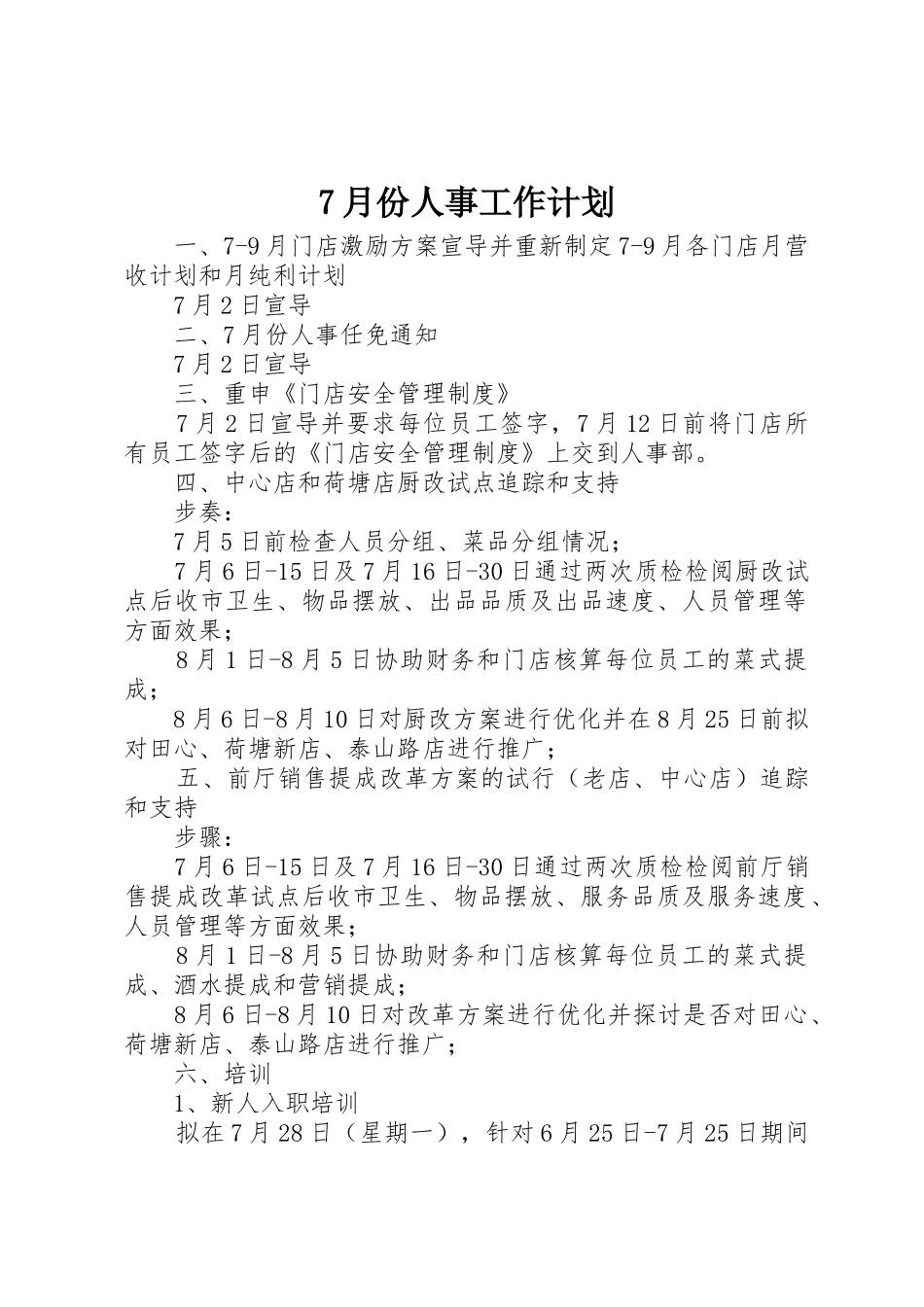 7月份人事工作计划

一、7-9月门店激励方案宣导并重新制定7-9月各门店月营收计划和月纯利计划

7月2日宣导

二、7月份人事任免通知

7月2日宣导

三、重申《门店安全管理制度》

7月2日宣导并要求每位员工签字，7月12日前将门店所有员工签字后的《门店安全管理制度》上交到人事部。

四、中心店和荷塘店厨改试点追踪和支持

步奏：

7月5日前检查人员分组、菜品分组情况；

7月6日-15日及7月16日-30日通过两次质检检阅厨改试点后收市卫生、物品摆放、出品品质及出品速度、人员管理等方面效果；

8月1日-8月5日协助财务和门店核算每位员工的菜式提成；

8月6日-8月10日对厨改方案进行优化并在8月25日前拟对田心、荷塘新店、泰山路店进行推广；

五、前厅销售提成改革方案的试行（老店、中心店）追踪和支持

步骤：

7月6日-15日及7月16日-30日通过两次质检检阅前厅销售提成改革试点后收市卫生、物品摆放、服务品质及服务速度、人员管理等方面效果；

8月1日-8月5日协助财务和门店核算每位员工的菜式提成、酒水提成和营销提成；

8月6日-8月10日对改革方案进行优化并探讨是否对田心、荷塘新店、泰山路店进行推广；

六、培训

1、新人入职培训

拟在7月28日（星期一），针对6月25日-7月25日期间